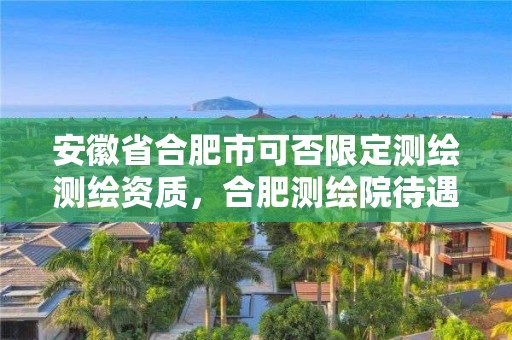 安徽省合肥市可否限定测绘测绘资质，合肥测绘院待遇